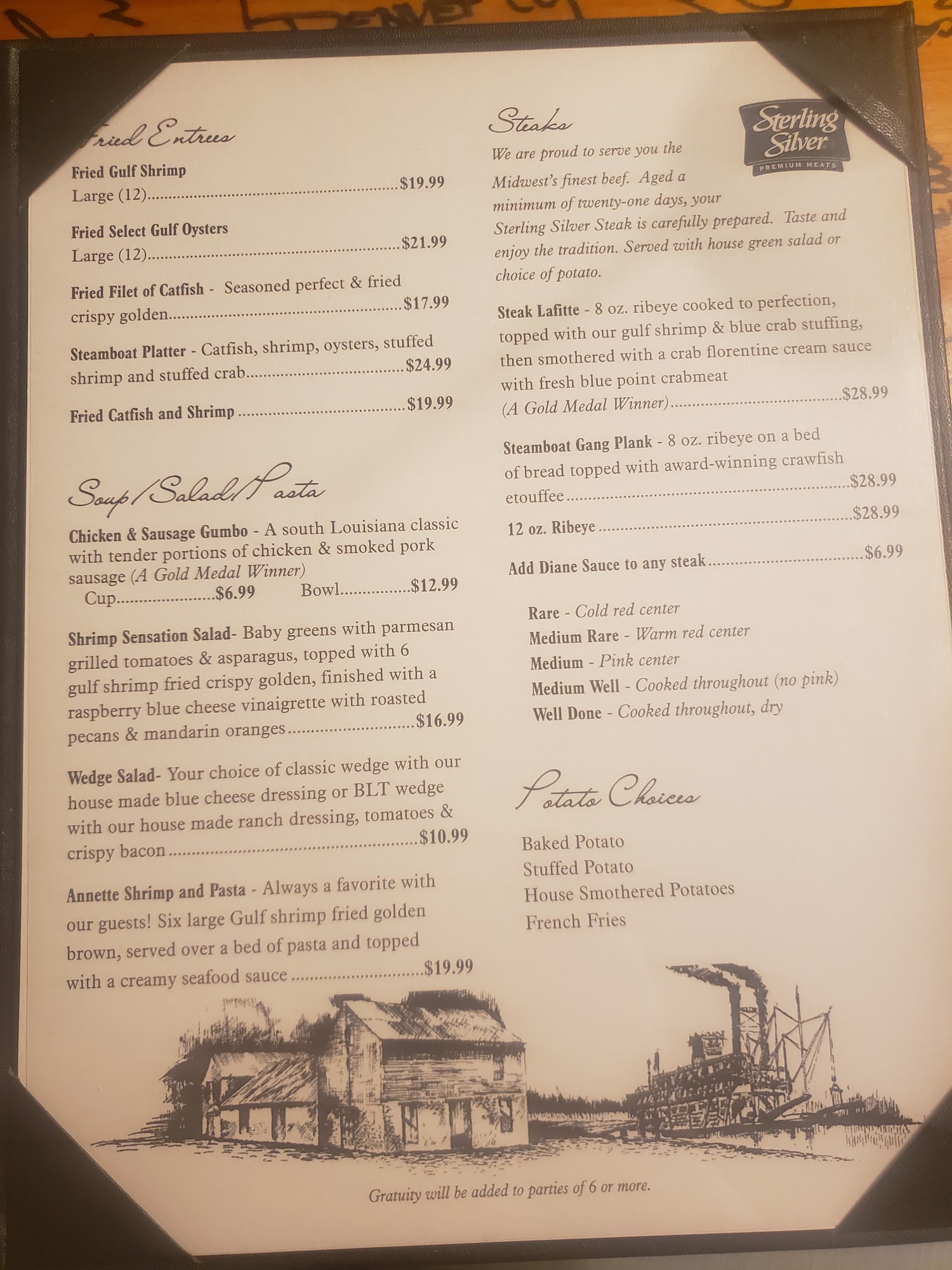 Fried Entrees

Fried Gulf Shrimp
Large (12) $19.99

Fried Select Gulf Oysters
Large (12) $21.99

Fried Filet of Catfish - Seasoned perfect & fried crispy golden $17.99

Steamboat Platter - Catfish, shrimp, oysters, stuffed shrimp and stuffed crab $24.99

Fried Catfish and Shrimp $19.99

Soup/Salad/Pasta

Chicken & Sausage Gumbo - A south Louisiana classic with tender portions of chicken & smoked pork sausage (A Gold Medal Winner)
Cup $6.99 Bowl $12.99

Shrimp Sensation Salad- Baby greens with parmesan grilled tomatoes & asparagus, topped with 6 gulf shrimp fried crispy golden, finished with a raspberry blue cheese vinaigrette with roasted pecans & mandarin oranges $16.99

Wedge Salad- Your choice of classic wedge with our house made blue cheese dressing or BLT wedge with our house made ranch dressing, tomatoes & crispy bacon $10.99

Annette Shrimp and Pasta - Always a favorite with our guests! Six large Gulf shrimp fried golden brown, served over a bed of pasta and topped with a creamy seafood sauce $19.99

Steaks

Sterling Silver
PREMIUM MEATS

We are proud to serve you the Midwest's finest beef. Aged a minimum of twenty-one days, your Sterling Silver Steak is carefully prepared. Taste and enjoy the tradition. Served with house green salad or choice of potato.

Steak Lafitte - 8 oz. ribeye cooked to perfection, topped with our gulf shrimp & blue crab stuffing, then smothered with a crab florentine cream sauce with fresh blue point crabmeat (A Gold Medal Winner) $28.99

Steamboat Gang Plank - 8 oz. ribeye on a bed of bread topped with award-winning crawfish etouffee $28.99

12 oz. Ribeye $28.99

Add Diane Sauce to any steak $6.99

Rare - Cold red center
Medium Rare - Warm red center
Medium - Pink center
Medium Well - Cooked throughout (no pink)
Well Done - Cooked throughout, dry

Potato Choices

Baked Potato
Stuffed Potato
House Smothered Potatoes
French Fries

Gratuity will be added to parties of 6 or more.